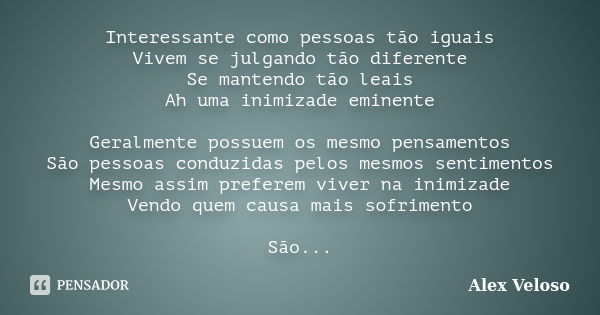 Interessante como pessoas tão iguais
Vivem se julgando tão diferente
Se mantendo tão leais
Ah uma inimizade eminente

Geralmente possuem os mesmo pensamentos
São pessoas conduzidas pelos mesmos sentimentos
Mesmo assim preferem viver na inimizade
Vendo quem causa mais sofrimento

São...

PENSADOR

Alex Veloso